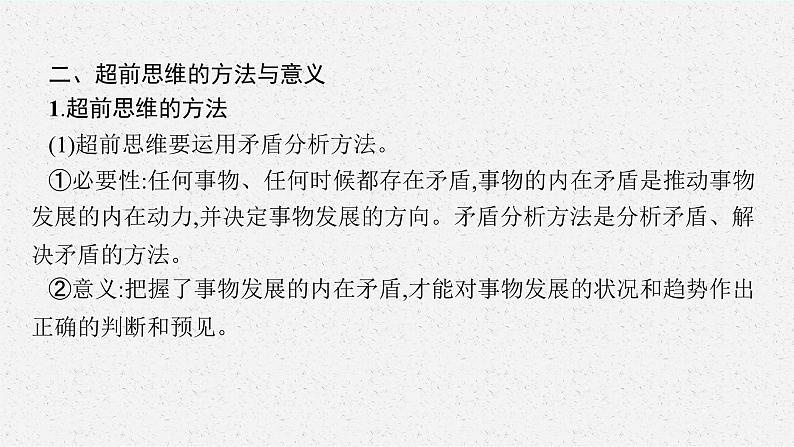 二、超前思维的方法与意义

1.超前思维的方法

(1)超前思维要运用矛盾分析方法。

①必要性:任何事物、任何时候都存在矛盾,事物的内在矛盾是推动事物发展的内在动力,并决定事物发展的方向。矛盾分析方法是分析矛盾、解决矛盾的方法。

②意义:把握了事物发展的内在矛盾,才能对事物发展的状况和趋势作出正确的判断和预见。